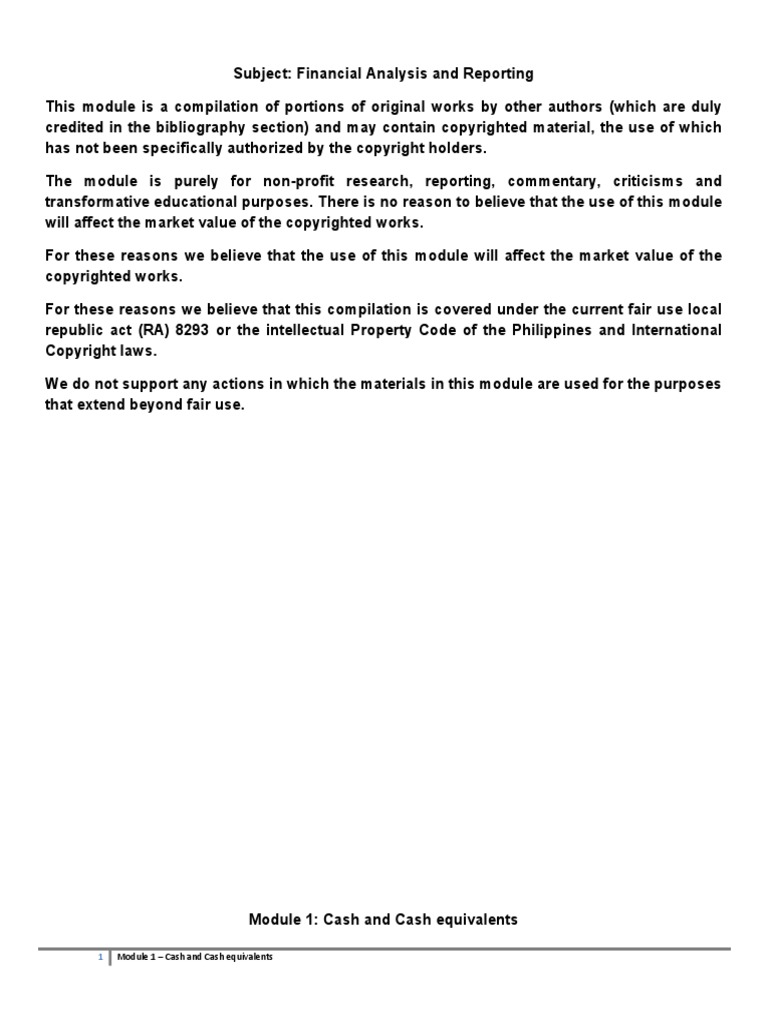 Subject: Financial Analysis and Reporting

This module is a compilation of portions of original works by other authors (which are duly credited in the bibliography section) and may contain copyrighted material, the use of which has not been specifically authorized by the copyright holders.

The module is purely for non-profit research, reporting, commentary, criticisms and transformative educational purposes. There is no reason to believe that the use of this module will affect the market value of the copyrighted works.

For these reasons we believe that the use of this module will affect the market value of the copyrighted works.

For these reasons we believe that this compilation is covered under the current fair use local republic act (RA) 8293 or the intellectual Property Code of the Philippines and International Copyright laws.

We do not support any actions in which the materials in this module are used for the purposes that extend beyond fair use.

Module 1: Cash and Cash equivalents

1 | Module 1 – Cash and Cash equivalents